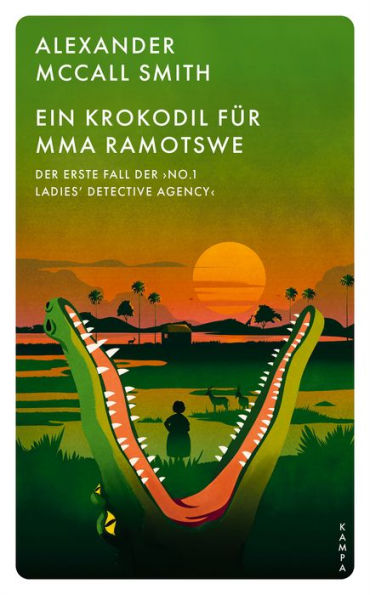 ALEXANDER MCCALL SMITH

EIN KROKODIL FÜR MMA RAMOTSWE

DER ERSTE FALL DER ›NO.1 LADIES' DETECTIVE AGENCY‹

KAMPA